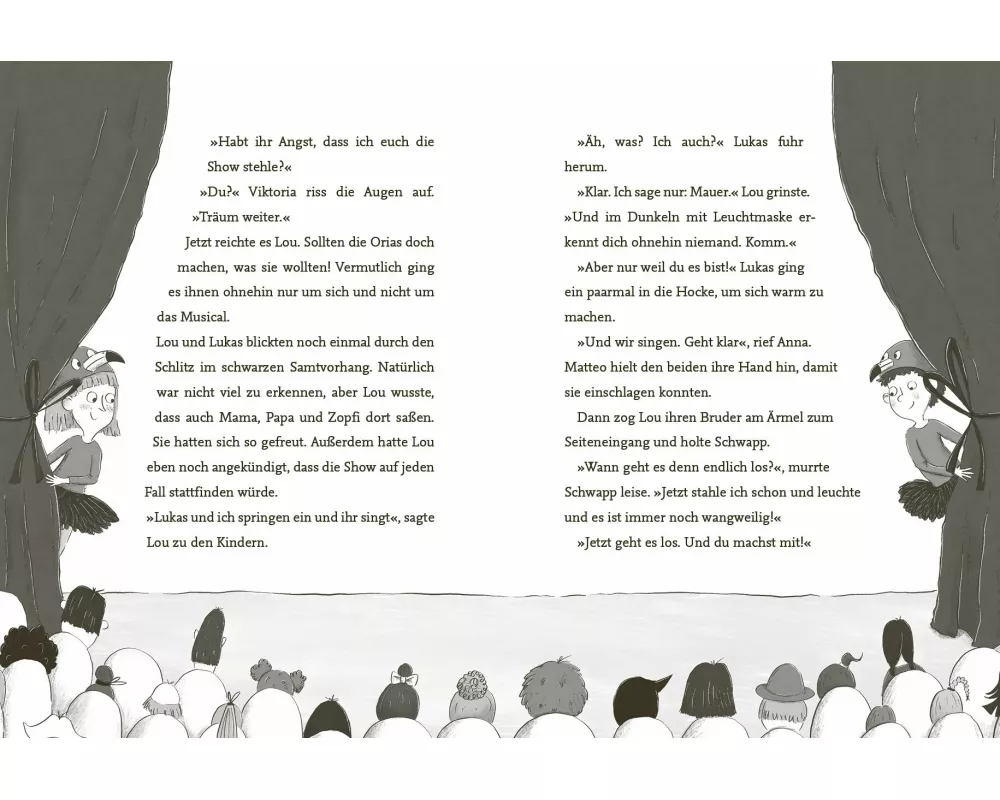 »Habt ihr Angst, dass ich euch die Show stehle?«

»Du?« Viktoria riss die Augen auf. »Träum weiter.«

Jetzt reichte es Lou. Sollten die Orias doch machen, was sie wollten! Vermutlich ging es ihnen ohnehin nur um sich und nicht um das Musical.

Lou und Lukas blickten noch einmal durch den Schlitz im schwarzen Samtvorhang. Natürlich war nicht viel zu erkennen, aber Lou wusste, dass auch Mama, Papa und Zopfi dort saßen. Sie hatten sich so gefreut. Außerdem hatte Lou eben noch angekündigt, dass die Show auf jeden Fall stattfinden würde.

»Lukas und ich springen ein und ihr singt«, sagte Lou zu den Kindern.

»Äh, was? Ich auch?« Lukas fuhr herum.

»Klar. Ich sage nur: Mauer.« Lou grinste. »Und im Dunkeln mit Leuchtmaske erkennt dich ohnehin niemand. Komm.«

»Aber nur weil du es bist!« Lukas ging ein paarmal in die Hocke, um sich warm zu machen.

»Und wir singen. Geht klar«, rief Anna. Matteo hielt den beiden ihre Hand hin, damit sie einschlagen konnten.

Dann zog Lou ihren Bruder am Ärmel zum Seiteneingang und holte Schwapp.

»Wann geht es denn endlich los?«, murrte Schwapp leise. »Jetzt stahle ich schon und leuchte und es ist immer noch wangweilig!«

»Jetzt geht es los. Und du machst mit!«